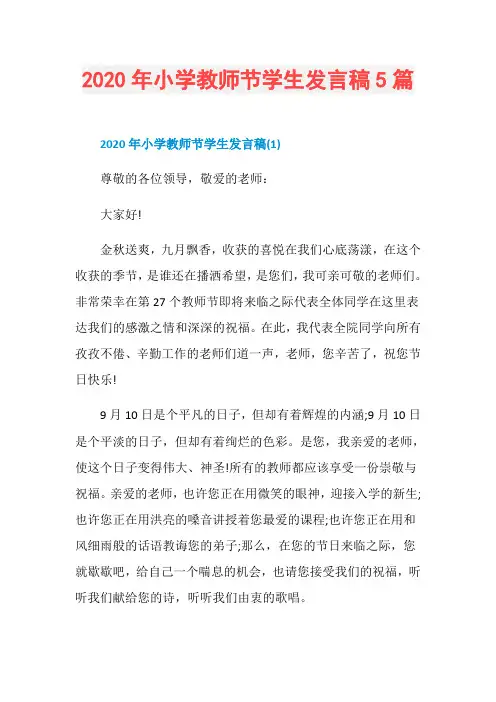 2020 年小学教师节学生发言稿 5 篇

2020 年小学教师节学生发言稿(1)

尊敬的各位领导，敬爱的老师：

大家好!

金秋送爽，九月飘香，收获的喜悦在我们心底荡漾，在这个收获的季节，是谁还在播洒希望，是您们，我可亲可敬的老师们。非常荣幸在第 27 个教师节即将来临之际代表全体同学在这里表达我们的感激之情和深深的祝福。在此，我代表全院同学向所有孜孜不倦、辛勤工作的老师们道一声，老师，您辛苦了，祝您节日快乐!

9 月 10 日是个平凡的日子，但却有着辉煌的内涵;9 月 10 日是个平淡的日子，但却有着绚烂的色彩。是您，我亲爱的老师，使这个日子变得伟大、神圣!所有的教师都应该享受一份崇敬与祝福。亲爱的老师，也许您正在用微笑的眼神，迎接入学的新生;也许您正在用洪亮的嗓音讲授着您最爱的课程;也许您正在用和风细雨般的话语教诲您的弟子;那么，在您的节日来临之际，您就歇歇吧，给自己一个喘息的机会，也请您接受我们的祝福，听听我们献给您的诗，听听我们由衷的歌唱。